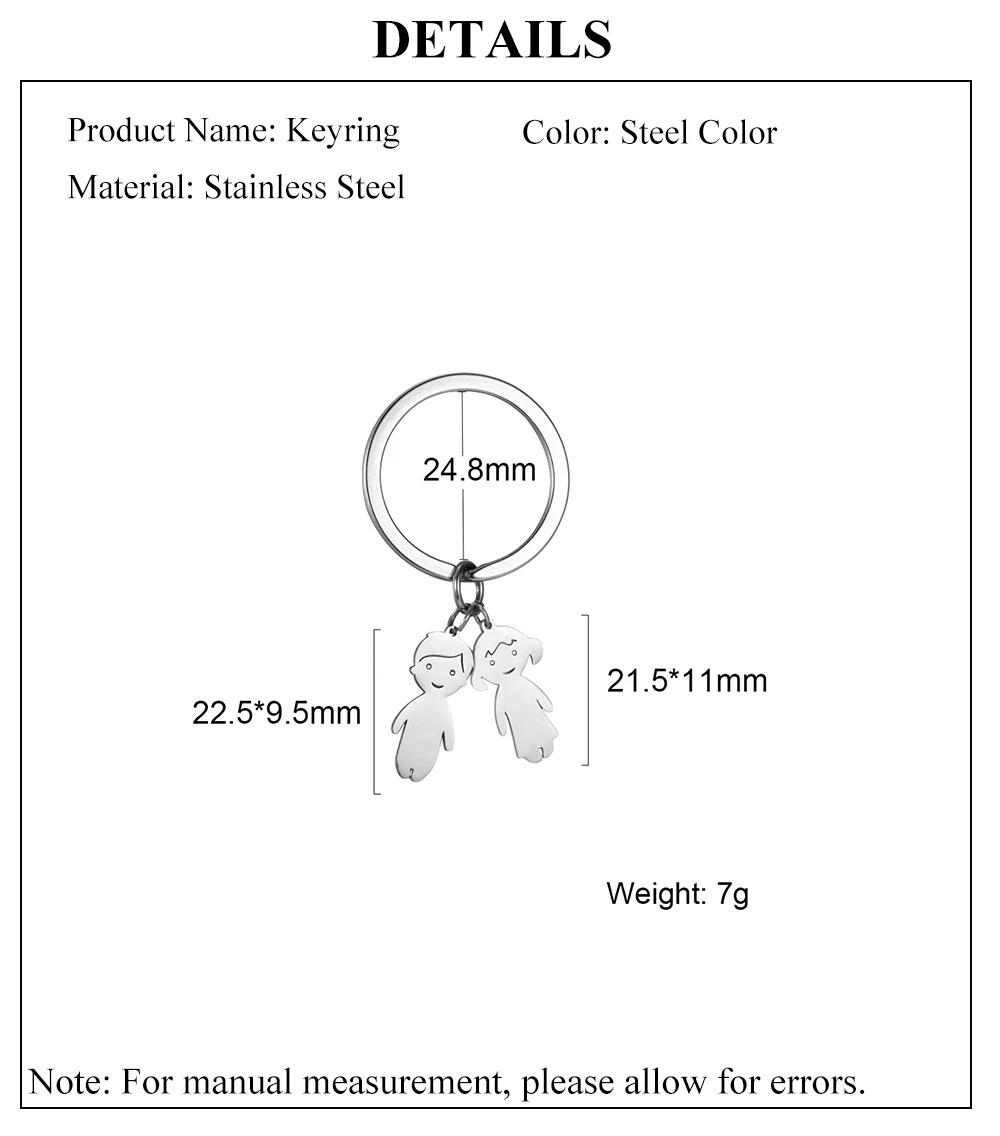 DETAILS

Product Name: Keyring

Color: Steel Color

Material: Stainless Steel

24.8mm

22.5*9.5mm

21.5*11mm

Weight: 7g

Note: For manual measurement, please allow for errors.